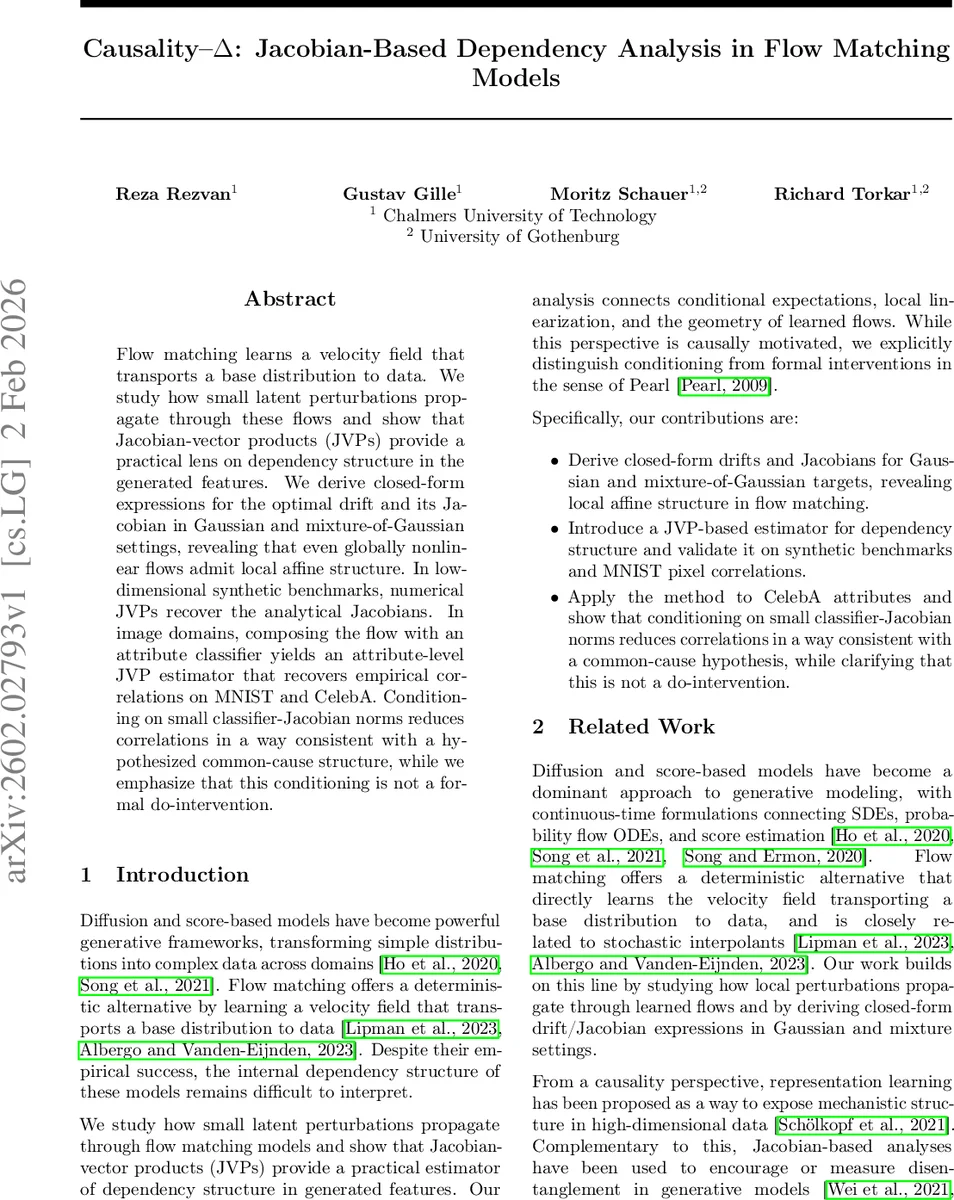 Causality–$\Delta$: Jacobian-Based Dependency Analysis in Flow Matching Models

Reza Rezvan$^1$ Gustav Gille$^1$ Moritz Schauer$^{1,2}$ Richard Torkar$^{1,2}$
$^1$ Chalmers University of Technology
$^2$ University of Gothenburg

arXiv:2602.02793v1 [cs.LG] 2 Feb 2026

Abstract

Flow matching learns a velocity field that transports a base distribution to data. We study how small latent perturbations propagate through these flows and show that Jacobian-vector products (JVPs) provide a practical lens on dependency structure in the generated features. We derive closed-form expressions for the optimal drift and its Jacobian in Gaussian and mixture-of-Gaussian settings, revealing that even globally nonlinear flows admit local affine structure. In low-dimensional synthetic benchmarks, numerical JVPs recover the analytical Jacobians. In image domains, composing the flow with an attribute classifier yields an attribute-level JVP estimator that recovers empirical correlations on MNIST and CelebA. Conditioning on small classifier-Jacobian norms reduces correlations in a way consistent with a hypothesized common-cause structure, while we emphasize that this conditioning is not a formal do-intervention.

1 Introduction

Diffusion and score-based models have become powerful generative frameworks, transforming simple distributions into complex data across domains [Ho et al., 2020, Song et al., 2021]. Flow matching offers a deterministic alternative by learning a velocity field that transports a base distribution to data [Lipman et al., 2023, Albergo and Vanden-Eijnden, 2023]. Despite their empirical success, the internal dependency structure of these models remains difficult to interpret.

We study how small latent perturbations propagate through flow matching models and show that Jacobian-vector products (JVPs) provide a practical estimator of dependency structure in generated features. Our analysis connects conditional expectations, local linearization, and the geometry of learned flows. While this perspective is causally motivated, we explicitly distinguish conditioning from formal interventions in the sense of Pearl [Pearl, 2009].

Specifically, our contributions are:

• Derive closed-form drifts and Jacobians for Gaussian and mixture-of-Gaussian targets, revealing local affine structure in flow matching.

• Introduce a JVP-based estimator for dependency structure and validate it on synthetic benchmarks and MNIST pixel correlations.

• Apply the method to CelebA attributes and show that conditioning on small classifier-Jacobian norms reduces correlations in a way consistent with a common-cause hypothesis, while clarifying that this is not a do-intervention.

2 Related Work

Diffusion and score-based models have become a dominant approach to generative modeling, with continuous-time formulations connecting SDEs, probability flow ODEs, and score estimation [Ho et al., 2020, Song et al., 2021, Song and Ermon, 2020]. Flow matching offers a deterministic alternative that directly learns the velocity field transporting a base distribution to data, and is closely related to stochastic interpolants [Lipman et al., 2023, Albergo and Vanden-Eijnden, 2023]. Our work builds on this line by studying how local perturbations propagate through learned flows and by deriving closed-form drift/Jacobian expressions in Gaussian and mixture settings.

From a causality perspective, representation learning has been proposed as a way to expose mechanistic structure in high-dimensional data [Schölkopf et al., 2021]. Complementary to this, Jacobian-based analyses have been used to encourage or measure disentanglement in generative models [Wei et al., 2021,